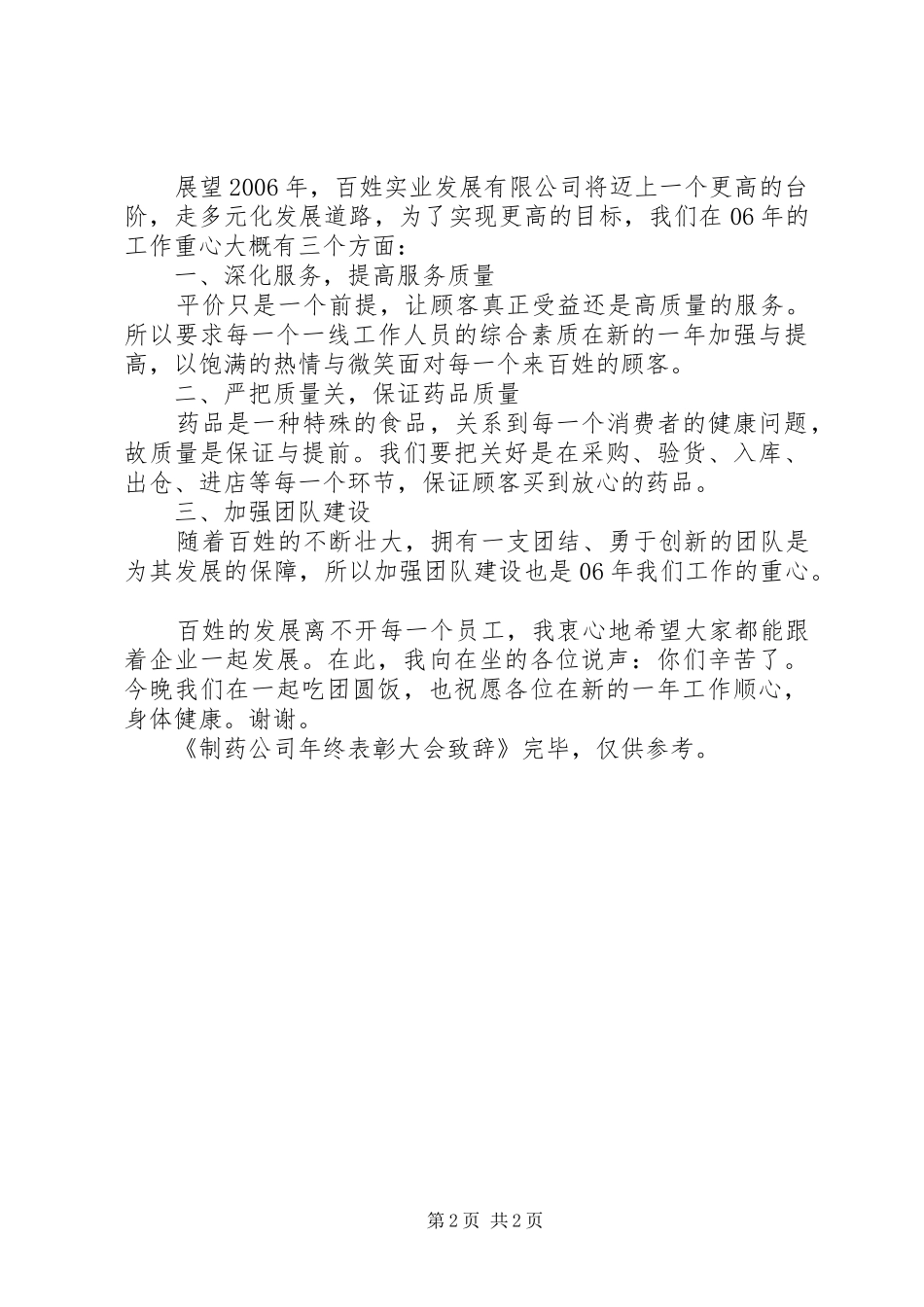 展望2006年，百姓实业发展有限公司将迈上一个更高的台阶，走多元化发展道路，为了实现更高的目标，我们在06年的工作重心大概有三个方面：

一、深化服务，提高服务质量

平价只是一个前提，让顾客真正受益还是高质量的服务。所以要求每一个一线工作人员的综合素质在新的一年加强与提高，以饱满的热情与微笑面对每一个来百姓的顾客。

二、严把质量关，保证药品质量

药品是一种特殊的食品，关系到每一个消费者的健康问题，故质量是保证与提前。我们要把关好是在采购、验货、入库、出仓、进店等每一个环节，保证顾客买到放心的药品。

三、加强团队建设

随着百姓的不断壮大，拥有一支团结、勇于创新的团队是为其发展的保障，所以加强团队建设也是06年我们工作的重心。

百姓的发展离不开每一个员工，我衷心地希望大家都能跟着企业一起发展。在此，我向在坐的各位说声：你们辛苦了。今晚我们在一起吃团圆饭，也祝愿各位在新的一年工作顺心，身体健康。谢谢。

《制药公司年终表彰大会致辞》完毕，仅供参考。

第2页 共2页